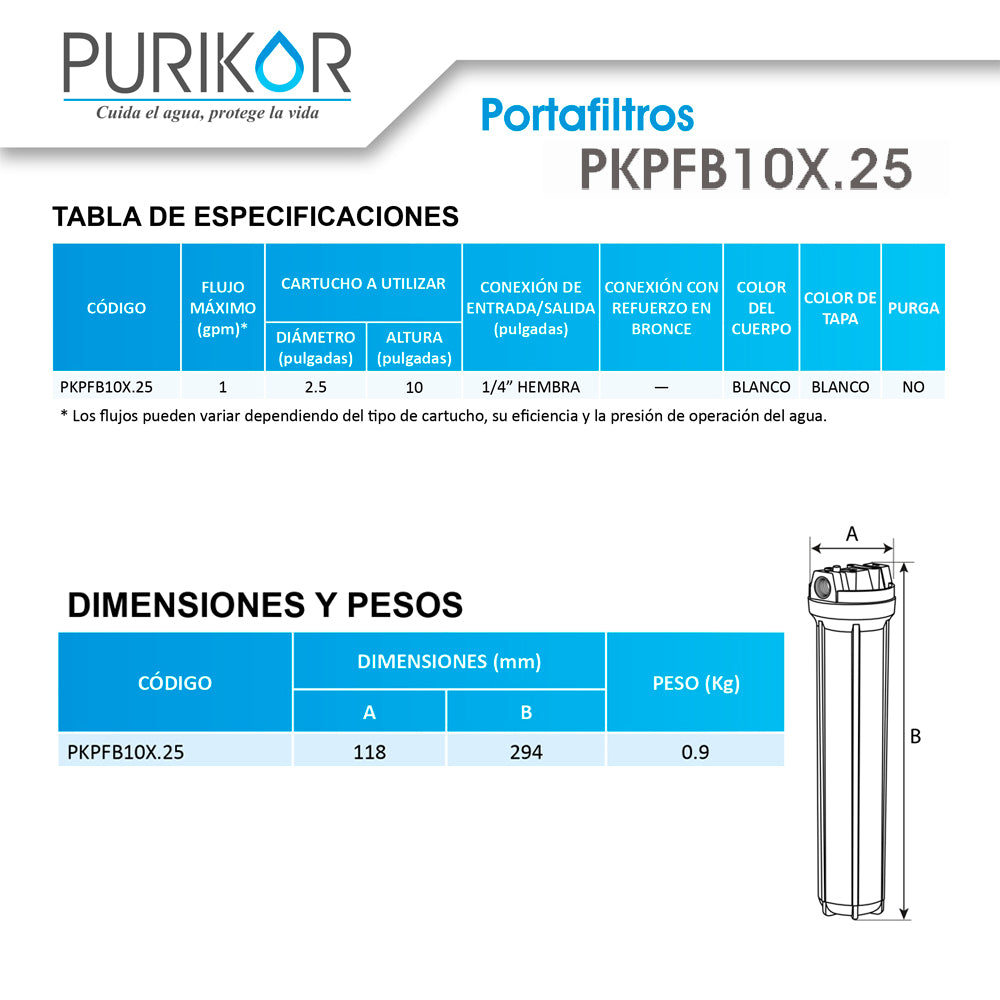 PURIKOR
Cuida el agua, protege la vida

Portafiltros
PKPFB10X.25

TABLA DE ESPECIFICACIONES

| CÓDIGO | FLUJO MÁXIMO (gpm)* | CARTUCHO A UTILIZAR |  | CONEXIÓN DE ENTRADA/SALIDA (pulgadas) | CONEXIÓN CON REFUERZO EN BRONCE | COLOR DEL CUERPO | COLOR DE TAPA | PURGA |
|---|---|---|---|---|---|---|---|---|
|  |  | DIÁMETRO (pulgadas) | ALTURA (pulgadas) |  |  |  |  |  |
| PKPFB10X.25 | 1 | 2.5 | 10 | 1/4" HEMBRA | — | BLANCO | BLANCO | NO |

* Los flujos pueden variar dependiendo del tipo de cartucho, su eficiencia y la presión de operación del agua.

DIMENSIONES Y PESOS

| CÓDIGO | DIMENSIONES (mm) |  | PESO (Kg) |
|---|---|---|---|
|  | A | B |  |
| PKPFB10X.25 | 118 | 294 | 0.9 |

A
B